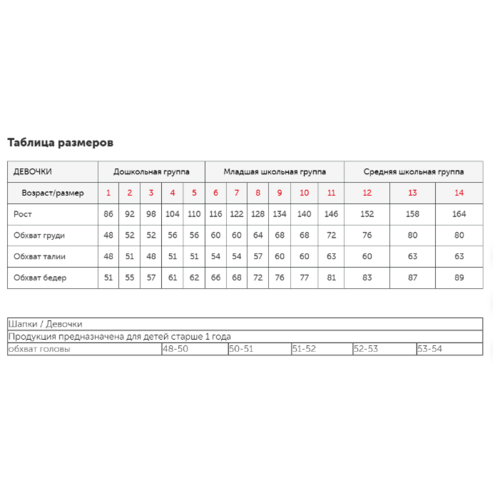 Таблица размеров

| ДЕВОЧКИ | Дошкольная группа | | | | | Младшая школьная группа | | | | | | Средняя школьная группа | | |
|---|---|---|---|---|---|---|---|---|---|---|---|---|---|---|
| Возраст/размер | 1 | 2 | 3 | 4 | 5 | 6 | 7 | 8 | 9 | 10 | 11 | 12 | 13 | 14 |
| Рост | 86 | 92 | 98 | 104 | 110 | 116 | 122 | 128 | 134 | 140 | 146 | 152 | 158 | 164 |
| Обхват груди | 48 | 52 | 52 | 56 | 56 | 60 | 60 | 64 | 68 | 68 | 72 | 76 | 80 | 80 |
| Обхват талии | 48 | 51 | 48 | 51 | 51 | 54 | 54 | 57 | 60 | 60 | 63 | 60 | 63 | 63 |
| Обхват бедер | 51 | 55 | 57 | 61 | 62 | 66 | 68 | 72 | 76 | 77 | 81 | 83 | 87 | 89 |

| Шапки / Девочки | | | | | |
|---|---|---|---|---|---|
| Продукция предназначена для детей старше 1 года | | | | | |
| обхват головы | 48-50 | 50-51 | 51-52 | 52-53 | 53-54 |